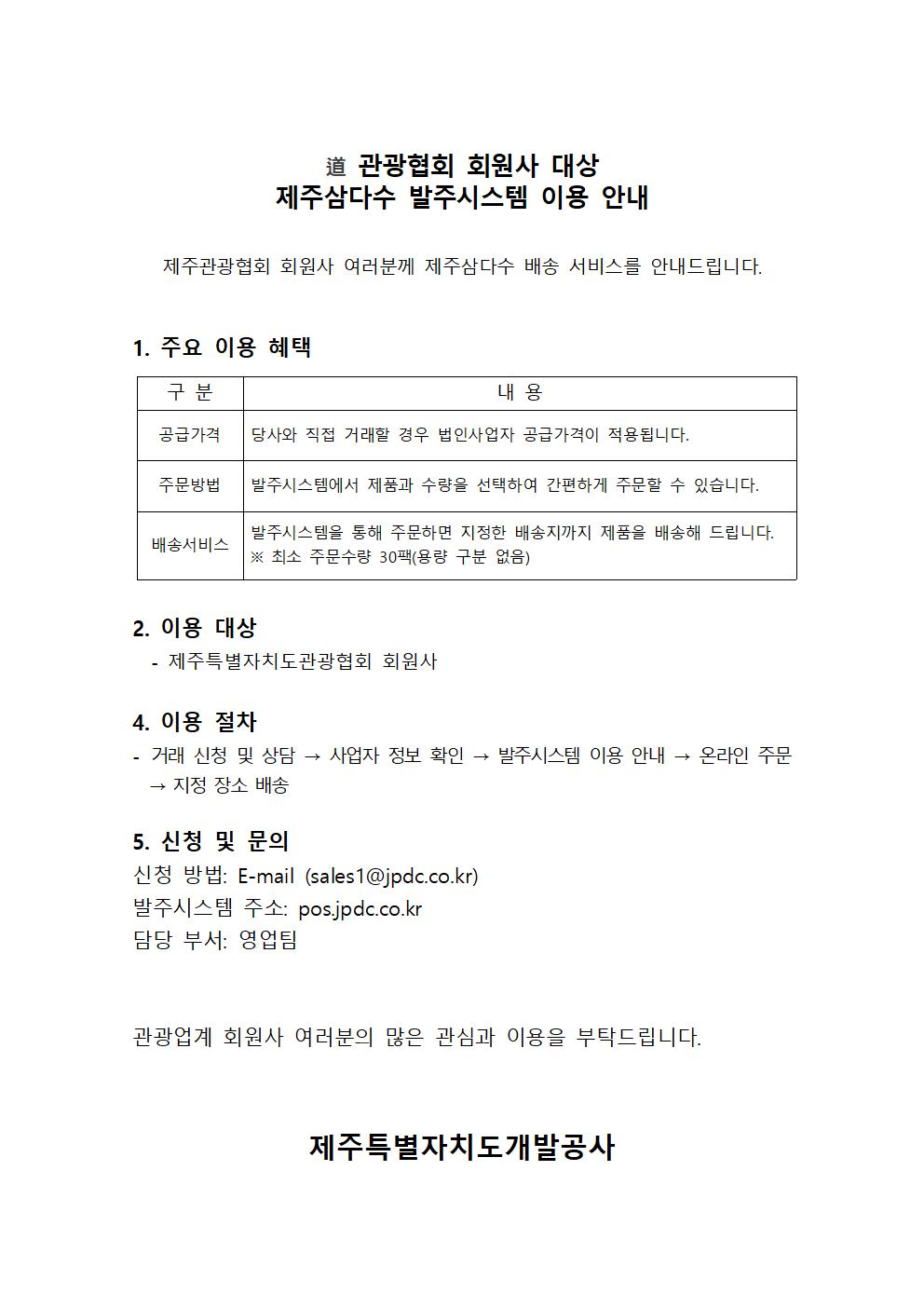 道 관광협회 회원사 대상
제주삼다수 발주시스템 이용 안내

제주관광협회 회원사 여러분께 제주삼다수 배송 서비스를 안내드립니다.

1. 주요 이용 혜택

| 구 분 | 내 용 |
|---|---|
| 공급가격 | 당사와 직접 거래할 경우 법인사업자 공급가격이 적용됩니다. |
| 주문방법 | 발주시스템에서 제품과 수량을 선택하여 간편하게 주문할 수 있습니다. |
| 배송서비스 | 발주시스템을 통해 주문하면 지정한 배송지까지 제품을 배송해 드립니다. ※ 최소 주문수량 30팩(용량 구분 없음) |

2. 이용 대상
- 제주특별자치도관광협회 회원사

4. 이용 절차
- 거래 신청 및 상담 → 사업자 정보 확인 → 발주시스템 이용 안내 → 온라인 주문 → 지정 장소 배송

5. 신청 및 문의
신청 방법: E-mail (sales1@jpdc.co.kr)
발주시스템 주소: pos.jpdc.co.kr
담당 부서: 영업팀

관광업계 회원사 여러분의 많은 관심과 이용을 부탁드립니다.

제주특별자치도개발공사